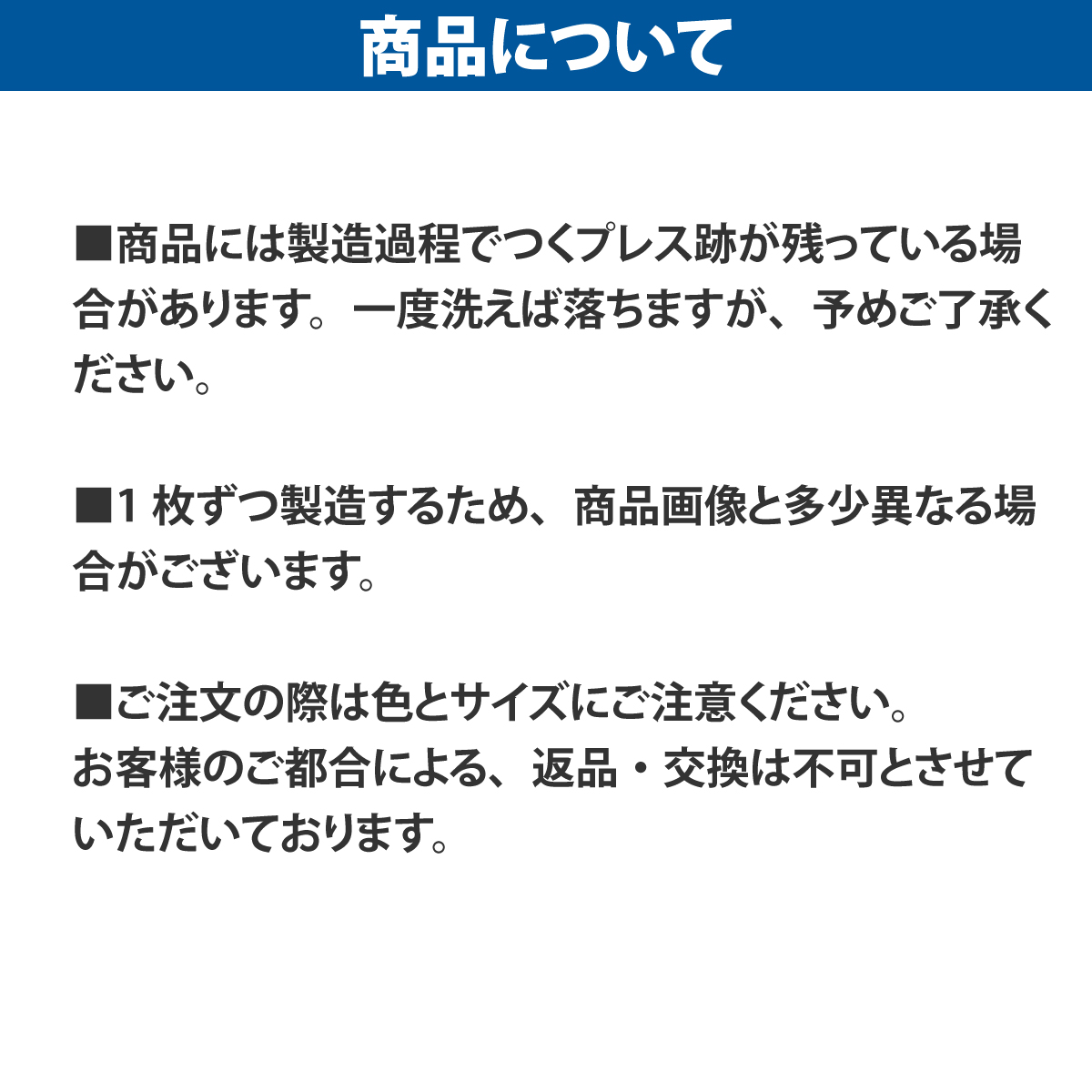 商品について

■商品には製造過程でつくプレス跡が残っている場合があります。一度洗えば落ちますが、予めご了承ください。

■1 枚ずつ製造するため、商品画像と多少異なる場合がございます。

■ご注文の際は色とサイズにご注意ください。
お客様のご都合による、返品・交換は不可とさせていただいております。